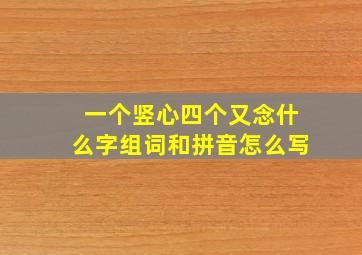 一个竖心四个又念什么字组词和拼音怎么写